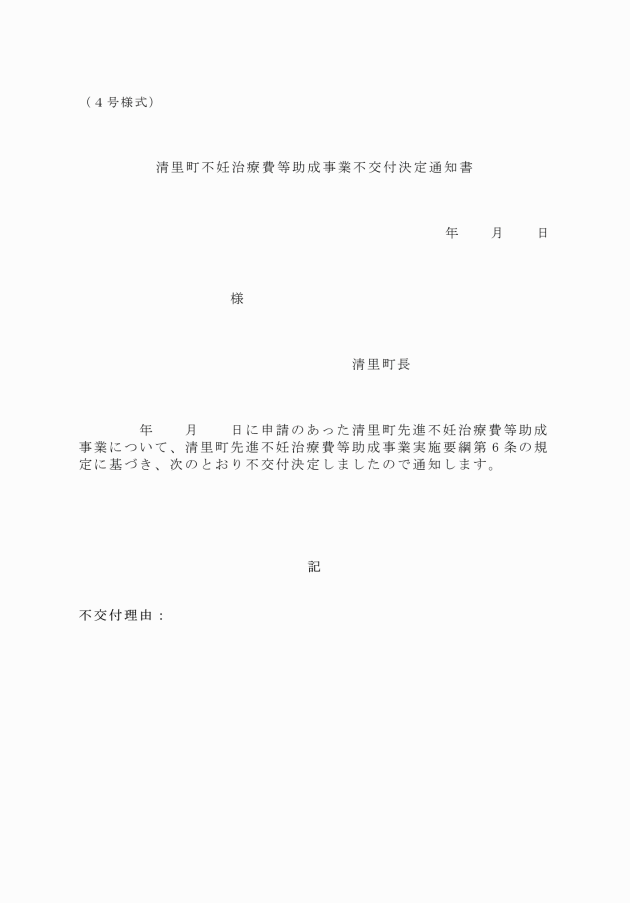 （4号様式）

清里町不妊治療費等助成事業不交付決定通知書

年　　月　　日

様

清里町長

年　　月　　日に申請のあった清里町先進不妊治療費等助成事業について、清里町先進不妊治療費等助成事業実施要綱第6条の規定に基づき、次のとおり不交付決定しましたので通知します。

記

不交付理由：